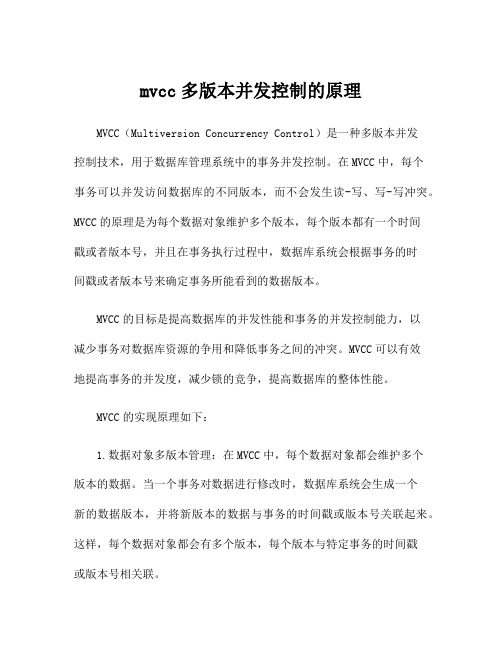 mvcc 多版本并发控制的原理

MVCC（Multiversion Concurrency Control）是一种多版本并发控制技术，用于数据库管理系统中的事务并发控制。在 MVCC 中，每个事务可以并发访问数据库的不同版本，而不会发生读-写、写-写冲突。MVCC 的原理是为每个数据对象维护多个版本，每个版本都有一个时间戳或者版本号，并且在事务执行过程中，数据库系统会根据事务的时间戳或者版本号来确定事务所能看到的数据版本。

MVCC 的目标是提高数据库的并发性能和事务的并发控制能力，以减少事务对数据库资源的争用和降低事务之间的冲突。MVCC 可以有效地提高事务的并发度，减少锁的竞争，提高数据库的整体性能。

MVCC 的实现原理如下：

1. 数据对象多版本管理：在 MVCC 中，每个数据对象都会维护多个版本的数据。当一个事务对数据进行修改时，数据库系统会生成一个新的数据版本，并将新版本的数据与事务的时间戳或版本号关联起来。这样，每个数据对象都会有多个版本，每个版本与特定事务的时间戳或版本号相关联。